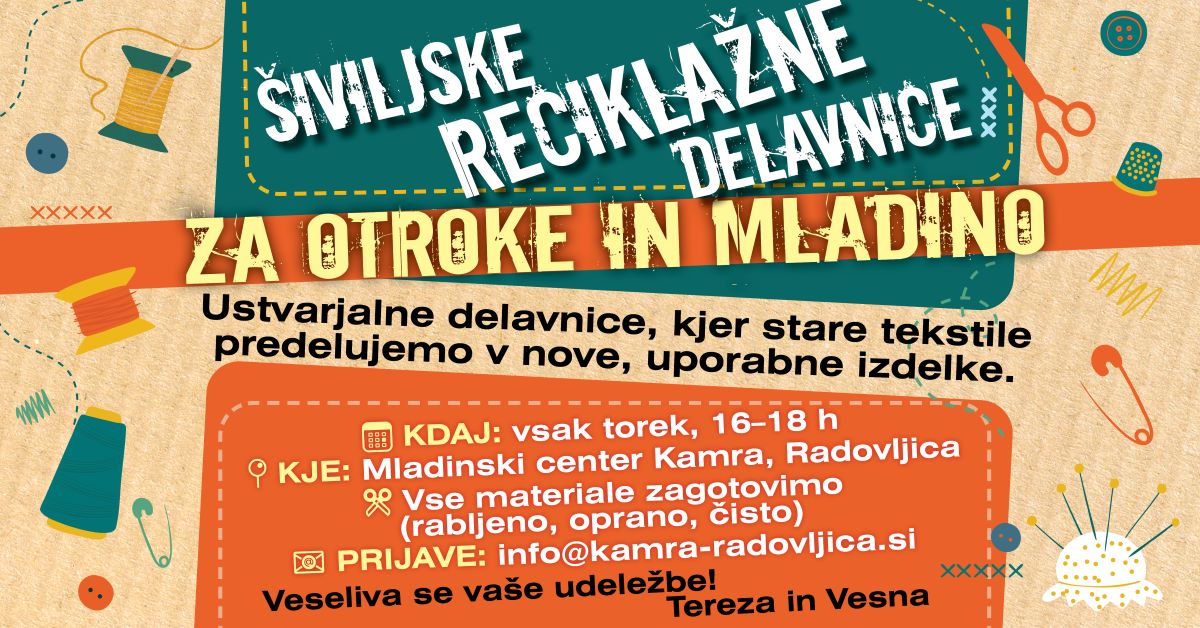 ŠIVILJSKE RECIKLAŽNE DELAVNICE

ZA OTROKE IN MLADINO

Ustvarjalne delavnice, kjer stare tekstile predelujemo v nove, uporabne izdelke.

KDAJ: vsak torek, 16–18 h

KJE: Mladinski center Kamra, Radovljica

Vse materiale zagotovimo (rabljeno, oprano, čisto)

PRIJAVE: info@kamra-radovljica.si

Veseliva se vaše udeležbe!
Tereza in Vesna